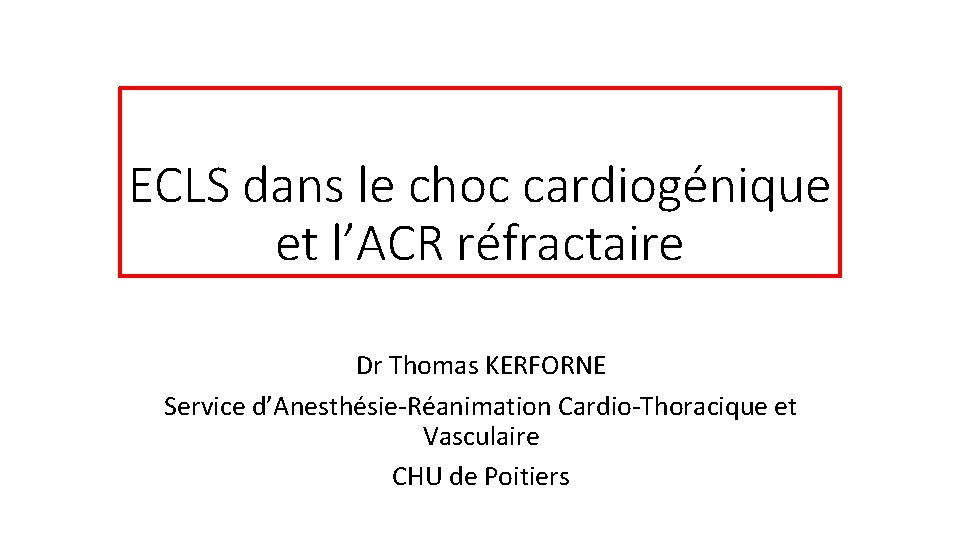 ECLS dans le choc cardiogénique et l’ACR réfractaire

Dr Thomas KERFORNE
Service d’Anesthésie-Réanimation Cardio-Thoracique et Vasculaire
CHU de Poitiers